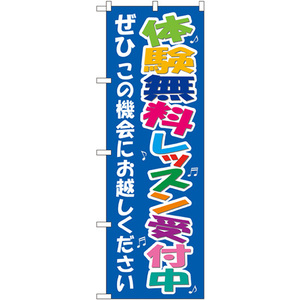 体験無料レッスン受付中

ぜひこの機会にお越しください